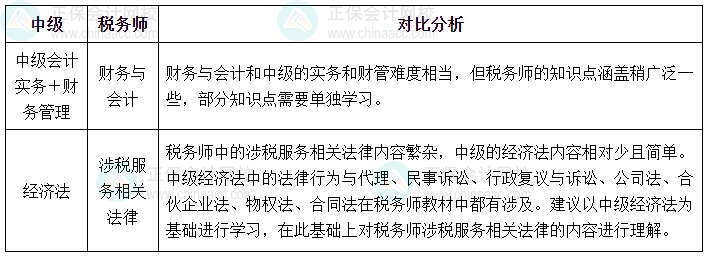 | 中级 | 税务师 | 对比分析 |
|---|---|---|
| 中级会计实务＋财务管理 | 财务与会计 | 财务与会计和中级的实务和财管难度相当，但税务师的知识点涵盖稍广泛一些，部分知识点需要单独学习。 |
| 经济法 | 涉税服务相关法律 | 税务师中的涉税服务相关法律内容繁杂，中级的经济法内容相对少且简单。中级经济法中的法律行为与代理、民事诉讼、行政复议与诉讼、公司法、合伙企业法、物权法、合同法在税务师教材中都有涉及。建议以中级经济法为基础进行学习，在此基础上对税务师涉税服务相关法律的内容进行理解。 |

正保会计网校
www.chinaacc.com